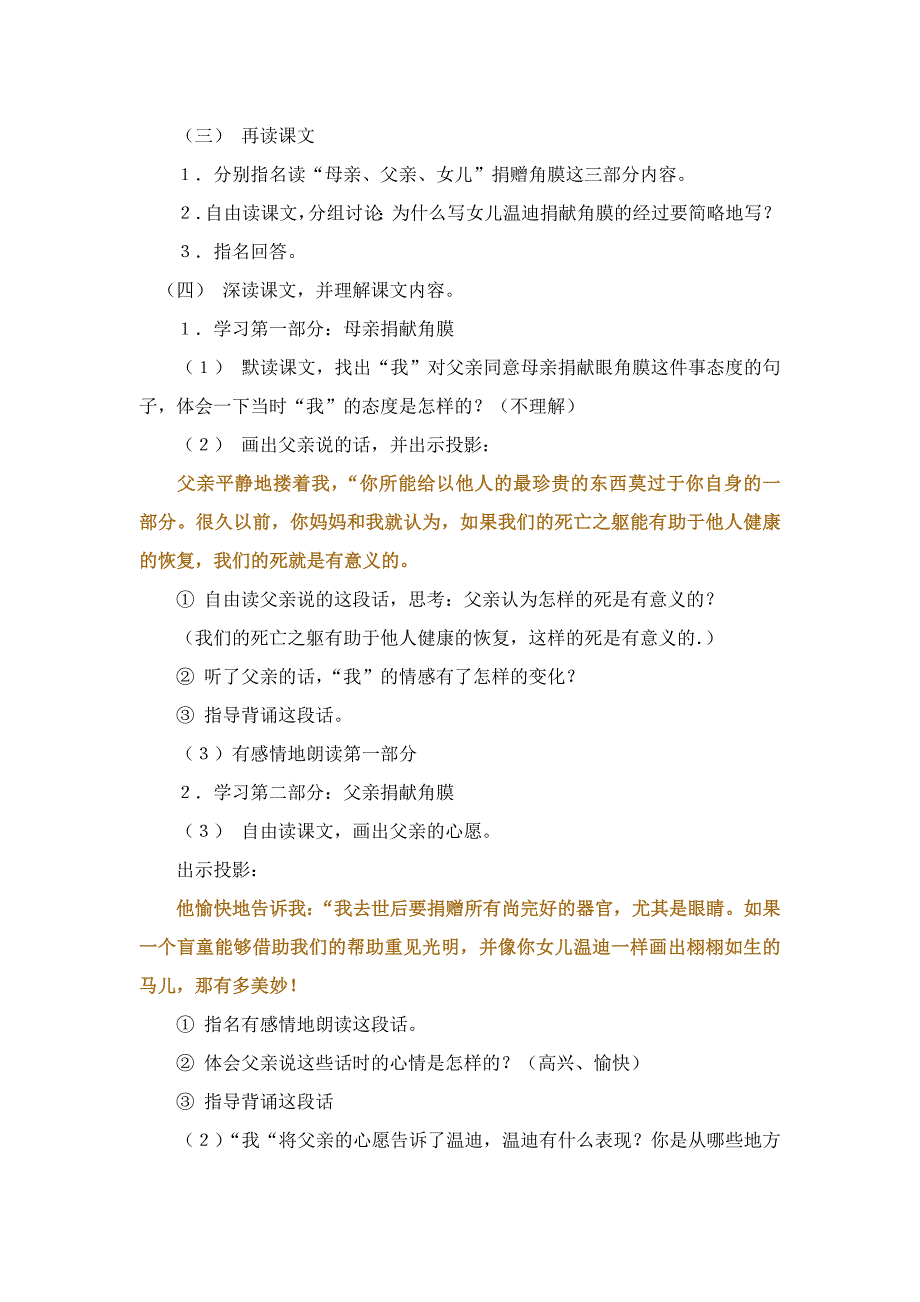 （三） 再读课文

1．分别指名读“母亲、父亲、女儿”捐赠角膜这三部分内容。

2．自由读课文，分组讨论：为什么写女儿温迪捐献角膜的经过要简略地写？

3．指名回答。

（四） 深读课文，并理解课文内容。

1．学习第一部分：母亲捐献角膜

（1） 默读课文，找出“我”对父亲同意母亲捐献眼角膜这件事态度的句子，体会一下当时“我”的态度是怎样的？（不理解）

（2） 画出父亲说的话，并出示投影：

父亲平静地搂着我，“你所能给以他人的最珍贵的东西莫过于你自身的一部分。很久以前，你妈妈和我就认为，如果我们的死亡之躯能有助于他人健康的恢复，我们的死就是有意义的。

① 自由读父亲说的这段话，思考：父亲认为怎样的死是有意义的？

（我们的死亡之躯有助于他人健康的恢复，这样的死是有意义的.）

② 听了父亲的话，“我”的情感有了怎样的变化？

③ 指导背诵这段话。

（3）有感情地朗读第一部分

2．学习第二部分：父亲捐献角膜

（3） 自由读课文，画出父亲的心愿。

出示投影：

他愉快地告诉我：“我去世后要捐赠所有尚完好的器官，尤其是眼睛。如果一个盲童能够借助我们的帮助重见光明，并像你女儿温迪一样画出栩栩如生的马儿，那有多美妙！

① 指名有感情地朗读这段话。

② 体会父亲说这些话时的心情是怎样的？（高兴、愉快）

③ 指导背诵这段话

（2）“我“将父亲的心愿告诉了温迪，温迪有什么表现？你是从哪些地方